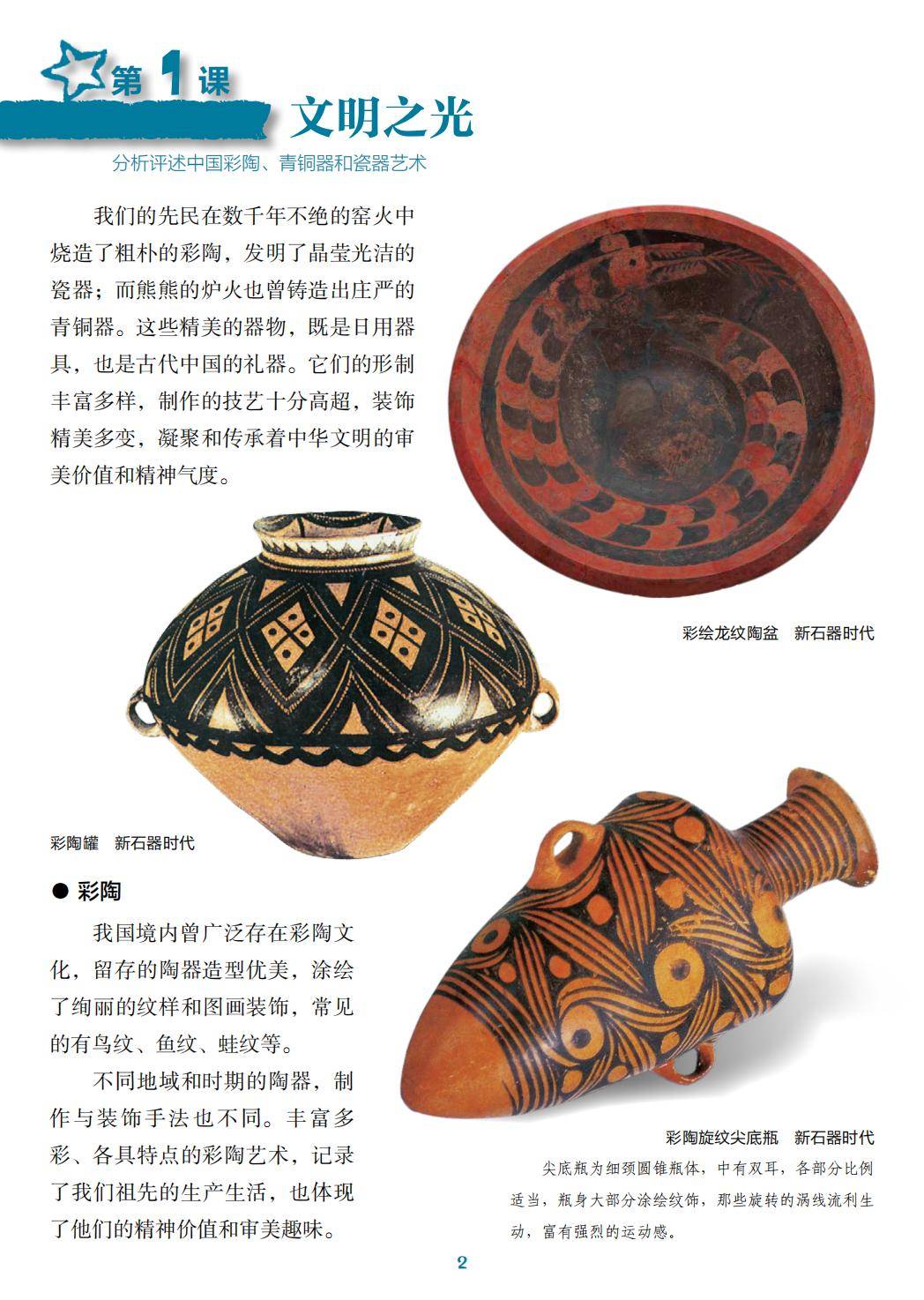 第1课

文明之光

分析评述中国彩陶、青铜器和瓷器艺术

我们的先民在数千年不绝的窑火中烧造了粗朴的彩陶，发明了晶莹光洁的瓷器；而熊熊的炉火也曾铸造出庄严的青铜器。这些精美的器物，既是日用器具，也是古代中国的礼器。它们的形制丰富多样，制作的技艺十分高超，装饰精美多变，凝聚和传承着中华文明的审美价值和精神气度。

彩绘龙纹陶盆 新石器时代

彩陶罐 新石器时代

• 彩陶

我国境内曾广泛存在彩陶文化，留存的陶器造型优美，涂绘了绚丽的纹样和图画装饰，常见的有鸟纹、鱼纹、蛙纹等。

不同地域和时期的陶器，制作与装饰手法也不同。丰富多彩、各具特点的彩陶艺术，记录了我们祖先的生产生活，也体现了他们的精神价值和审美趣味。

彩陶旋纹尖底瓶 新石器时代

尖底瓶为细颈圆锥瓶体，中有双耳，各部分比例适当，瓶身大部分涂绘纹饰，那些旋转的涡线流利生动，富有强烈的运动感。

2